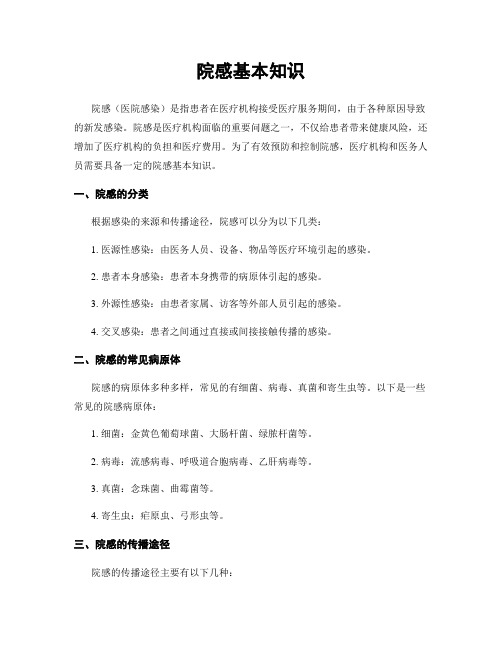 院感基本知识

院感（医院感染）是指患者在医疗机构接受医疗服务期间，由于各种原因导致的新发感染。院感是医疗机构面临的重要问题之一，不仅给患者带来健康风险，还增加了医疗机构的负担和医疗费用。为了有效预防和控制院感，医疗机构和医务人员需要具备一定的院感基本知识。

一、院感的分类

根据感染的来源和传播途径，院感可以分为以下几类：

1. 医源性感染：由医务人员、设备、物品等医疗环境引起的感染。

2. 患者本身感染：患者本身携带的病原体引起的感染。

3. 外源性感染：由患者家属、访客等外部人员引起的感染。

4. 交叉感染：患者之间通过直接或间接接触传播的感染。

二、院感的常见病原体

院感的病原体多种多样，常见的有细菌、病毒、真菌和寄生虫等。以下是一些常见的院感病原体：

1. 细菌：金黄色葡萄球菌、大肠杆菌、绿脓杆菌等。

2. 病毒：流感病毒、呼吸道合胞病毒、乙肝病毒等。

3. 真菌：念珠菌、曲霉菌等。

4. 寄生虫：疟原虫、弓形虫等。

三、院感的传播途径

院感的传播途径主要有以下几种：